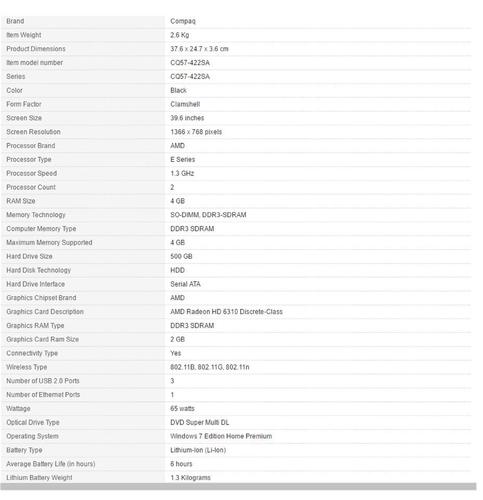 | | |
|---|---|
| Brand | Compaq |
| Item Weight | 2.6 Kg |
| Product Dimensions | 37.6 x 24.7 x 3.6 cm |
| Item model number | CQ57-422SA |
| Series | CQ57-422SA |
| Color | Black |
| Form Factor | Clamshell |
| Screen Size | 39.6 inches |
| Screen Resolution | 1366 x 768 pixels |
| Processor Brand | AMD |
| Processor Type | E Series |
| Processor Speed | 1.3 GHz |
| Processor Count | 2 |
| RAM Size | 4 GB |
| Memory Technology | SO-DIMM, DDR3-SDRAM |
| Computer Memory Type | DDR3 SDRAM |
| Maximum Memory Supported | 4 GB |
| Hard Drive Size | 500 GB |
| Hard Disk Technology | HDD |
| Hard Drive Interface | Serial ATA |
| Graphics Chipset Brand | AMD |
| Graphics Card Description | AMD Radeon HD 6310 Discrete-Class |
| Graphics RAM Type | DDR3 SDRAM |
| Graphics Card Ram Size | 2 GB |
| Connectivity Type | Yes |
| Wireless Type | 802.11B, 802.11G, 802.11n |
| Number of USB 2.0 Ports | 3 |
| Number of Ethernet Ports | 1 |
| Wattage | 65 watts |
| Optical Drive Type | DVD Super Multi DL |
| Operating System | Windows 7 Edition Home Premium |
| Battery Type | Lithium-Ion (Li-Ion) |
| Average Battery Life (in hours) | 6 hours |
| Lithium Battery Weight | 1.3 Kilograms |